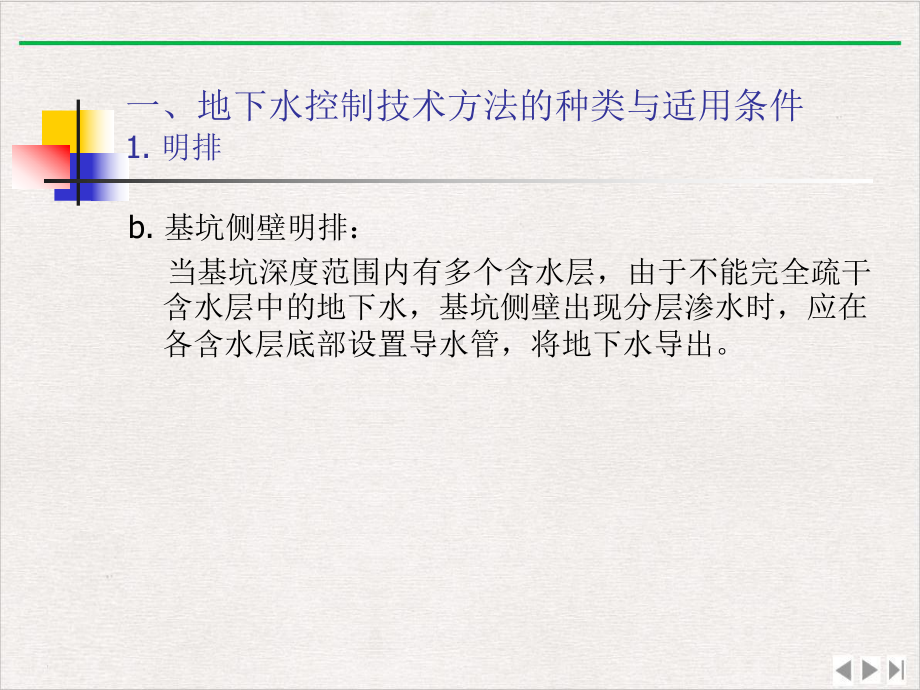 一、地下水控制技术方法的种类与适用条件
1. 明排

b. 基坑侧壁明排：

当基坑深度范围内有多个含水层，由于不能完全疏干含水层中的地下水，基坑侧壁出现分层渗水时，应在各含水层底部设置导水管，将地下水导出。